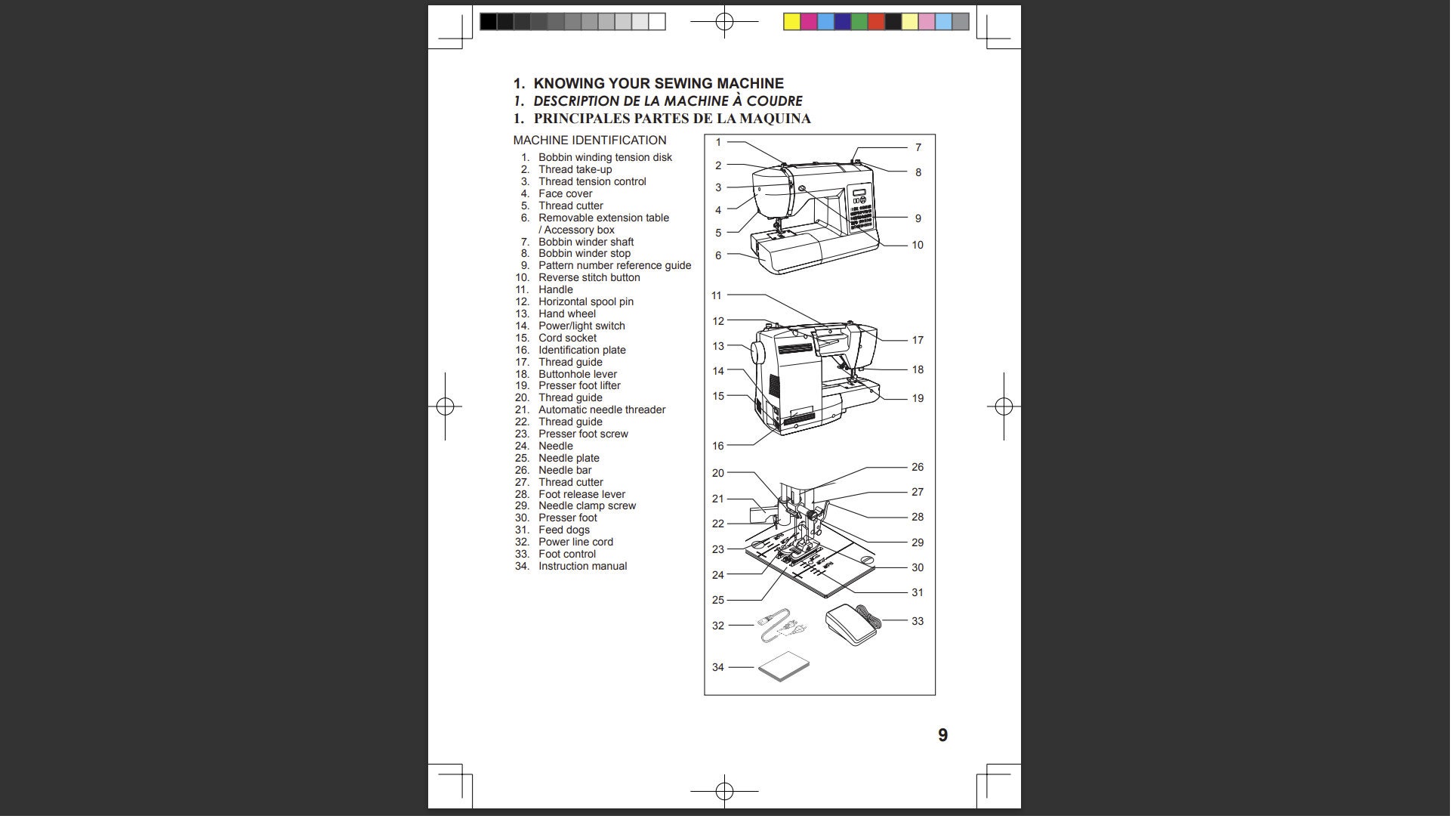 1. KNOWING YOUR SEWING MACHINE
1. DESCRIPTION DE LA MACHINE À COUDRE
1. PRINCIPALES PARTES DE LA MAQUINA

MACHINE IDENTIFICATION

1. Bobbin winding tension disk
2. Thread take-up
3. Thread tension control
4. Face cover
5. Thread cutter
6. Removable extension table / Accessory box
7. Bobbin winder shaft
8. Bobbin winder stop
9. Pattern number reference guide
10. Reverse stitch button
11. Handle
12. Horizontal spool pin
13. Hand wheel
14. Power/light switch
15. Cord socket
16. Identification plate
17. Thread guide
18. Buttonhole lever
19. Presser foot lifter
20. Thread guide
21. Automatic needle threader
22. Thread guide
23. Presser foot screw
24. Needle
25. Needle plate
26. Needle bar
27. Thread cutter
28. Foot release lever
29. Needle clamp screw
30. Presser foot
31. Feed dogs
32. Power line cord
33. Foot control
34. Instruction manual

1
2
3
4
5
6
7
8
9
10
11
12
13
14
15
16
17
18
19
20
21
22
23
24
25
26
27
28
29
30
31
32
33
34

9